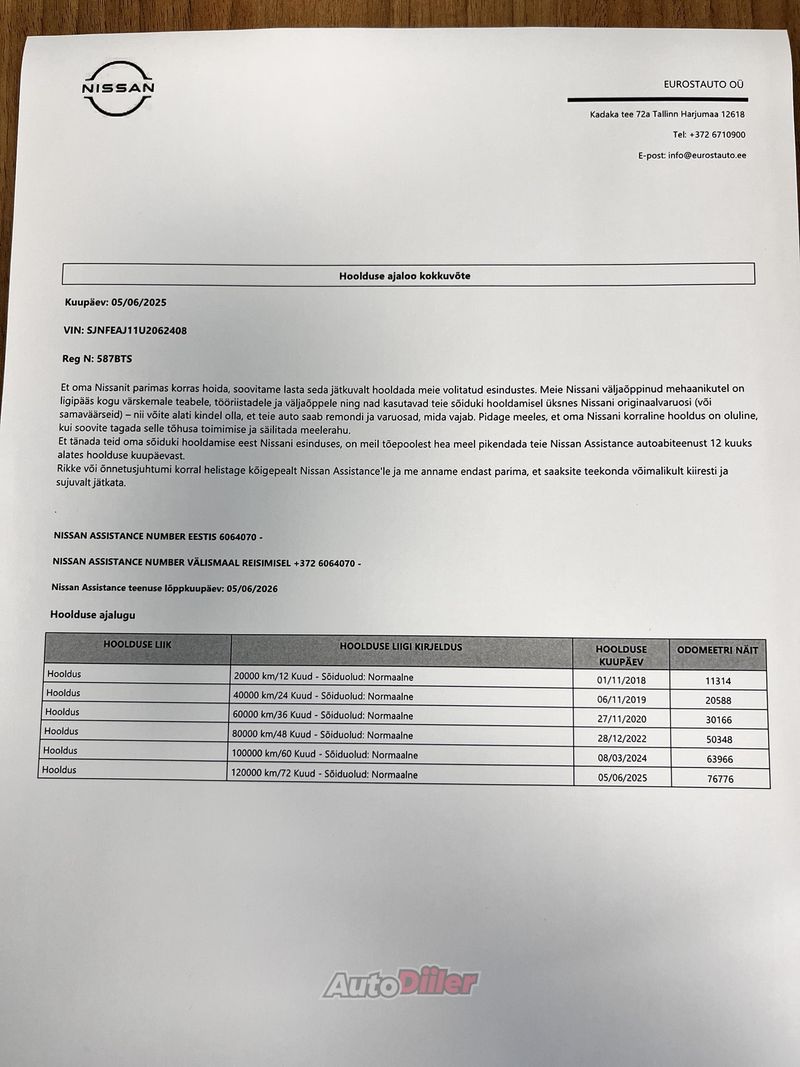 NISSAN

EUROSTAUTO OÜ

Kadaka tee 72a Tallinn Harjumaa 12618

Tel: +372 6710900

E-post: info@eurostauto.ee

Hoolduse ajaloo kokkuvõte

Kuupäev: 05/06/2025

VIN: SJNFEAJ11U2062408

Reg N: 587BTS

Et oma Nissanit parimas korras hoida, soovitame lasta seda jätkuvalt hooldada meie volitatud esindustes. Meie Nissani väljaõppinud mehaanikutel on ligipääs kogu värskemale teabele, tööriistadele ja väljaõppele ning nad kasutavad teie sõiduki hooldamisel üksnes Nissani originaalvaruosi (või samaväärseid) – nii võite alati kindel olla, et teie auto saab remondi ja varuosad, mida vajab. Pidage meeles, et oma Nissani korraline hooldus on oluline, kui soovite tagada selle tõhusa toimimise ja säilitada meelerahu.
Et tänada teid oma sõiduki hooldamise eest Nissani esinduses, on meil tõepoolest hea meel pikendada teie Nissan Assistance autoabiteenust 12 kuuks alates hoolduse kuupäevast.
Rikke või õnnetusjuhtumi korral helistage kõigepealt Nissan Assistance'le ja me anname endast parima, et saaksite teekonda võimalikult kiiresti ja sujuvalt jätkata.

NISSAN ASSISTANCE NUMBER EESTIS 6064070 -

NISSAN ASSISTANCE NUMBER VÄLISMAAL REISIMISEL +372 6064070 -

Nissan Assistance teenuse lõppkuupäev: 05/06/2026

Hoolduse ajalugu

| HOOLDUSE LIIK | HOOLDUSE LIIGI KIRJELDUS | HOOLDUSE KUUPÄEV | ODOMEETRI NÄIT |
|---|---|---|---|
| Hooldus | 20000 km/12 Kuud - Sõiduolud: Normaalne | 01/11/2018 | 11314 |
| Hooldus | 40000 km/24 Kuud - Sõiduolud: Normaalne | 06/11/2019 | 20588 |
| Hooldus | 60000 km/36 Kuud - Sõiduolud: Normaalne | 27/11/2020 | 30166 |
| Hooldus | 80000 km/48 Kuud - Sõiduolud: Normaalne | 28/12/2022 | 50348 |
| Hooldus | 100000 km/60 Kuud - Sõiduolud: Normaalne | 08/03/2024 | 63966 |
| Hooldus | 120000 km/72 Kuud - Sõiduolud: Normaalne | 05/06/2025 | 76776 |

AutoDiiler